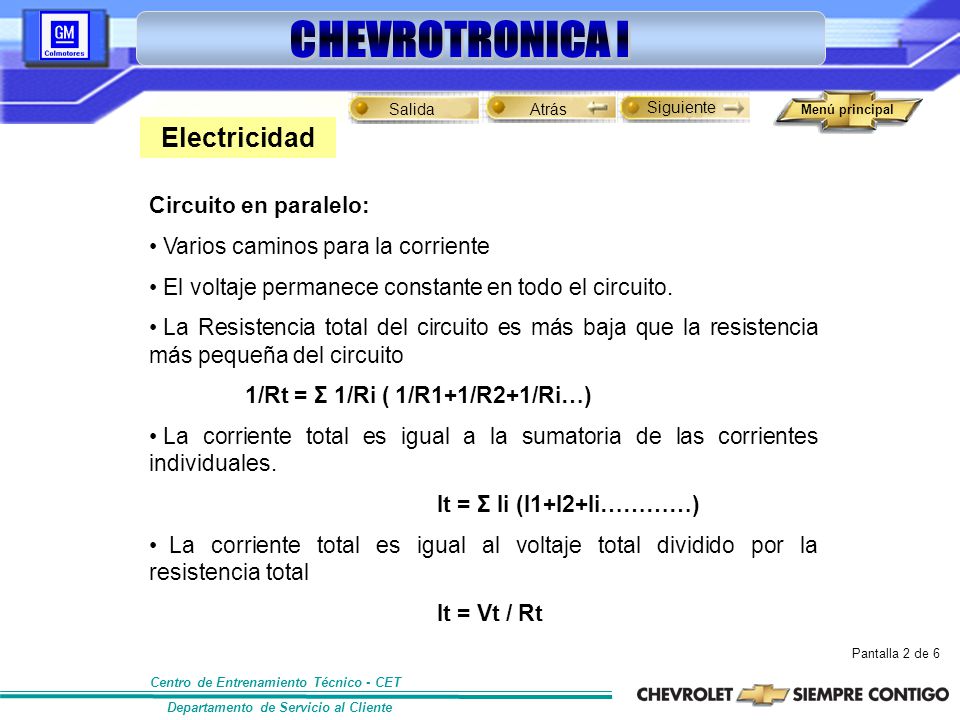 GM
Colmotores

CHEVROTRONICA I

Salida
Atrás
Siguiente
Menú principal

Electricidad

Circuito en paralelo:

• Varios caminos para la corriente

• El voltaje permanece constante en todo el circuito.

• La Resistencia total del circuito es más baja que la resistencia más pequeña del circuito

1/Rt = Σ 1/Ri ( 1/R1+1/R2+1/Ri…)

• La corriente total es igual a la sumatoria de las corrientes individuales.

It = Σ Ii (I1+I2+Ii…………)

• La corriente total es igual al voltaje total dividido por la resistencia total

It = Vt / Rt

Pantalla 2 de 6

Centro de Entrenamiento Técnico - CET

Departamento de Servicio al Cliente

CHEVROLET SIEMPRE CONTIGO